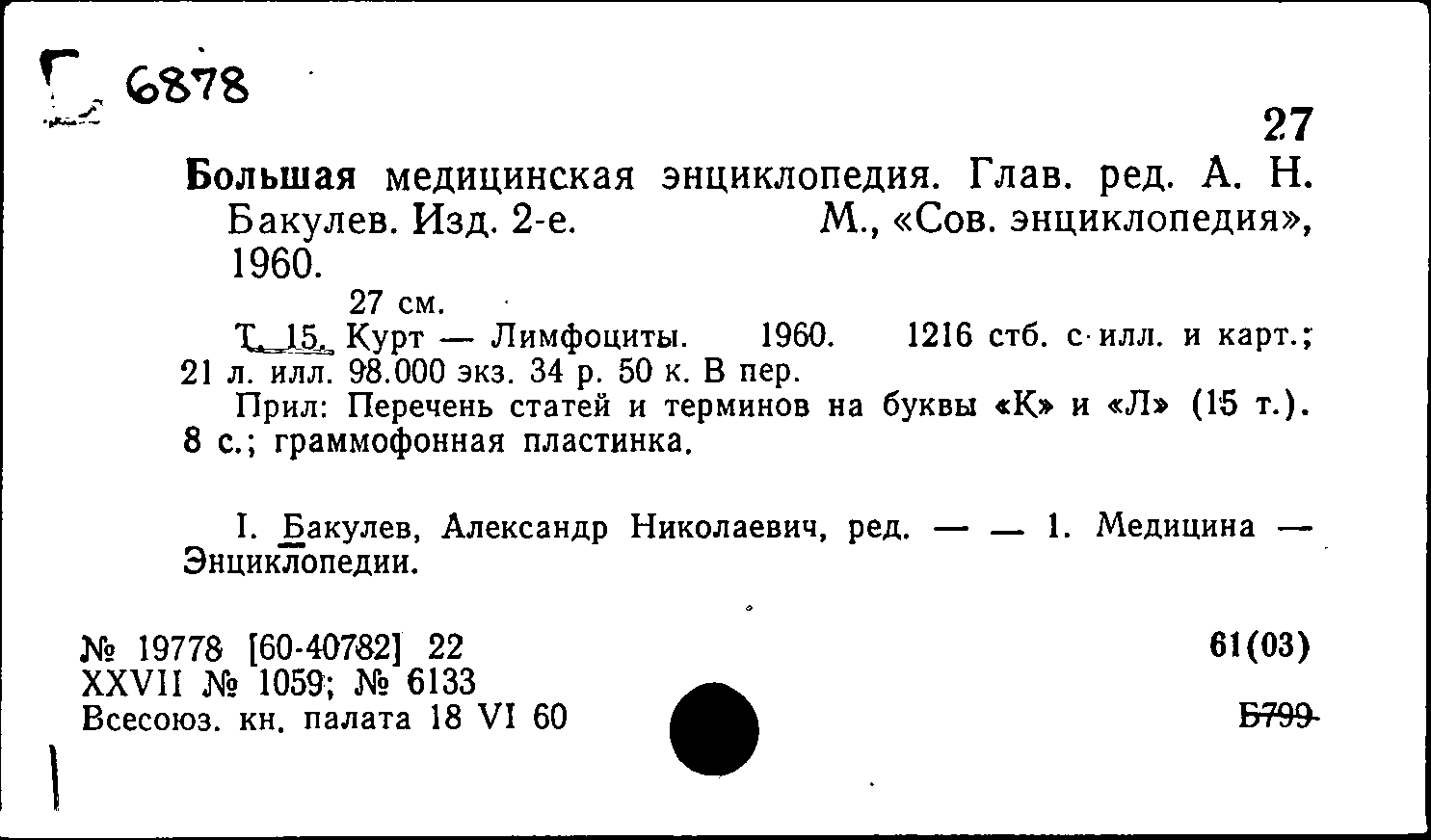 Г 6878

27

Большая медицинская энциклопедия. Глав. ред. А. Н. Бакулев. Изд. 2-е. М., «Сов. энциклопедия», 1960.

27 см.

Т. 15. Курт — Лимфоциты. 1960. 1216 стб. с илл. и карт.; 21 л. илл. 98.000 экз. 34 р. 50 к. В пер.

Прил: Перечень статей и терминов на буквы «К» и «Л» (15 т.). 8 с.; граммофонная пластинка.

I. Бакулев, Александр Николаевич, ред. — — 1. Медицина — Энциклопедии.

№ 19778 [60-40782] 22
XXVII № 1059; № 6133
Всесоюз. кн. палата 18 VI 60

61(03)

Б799